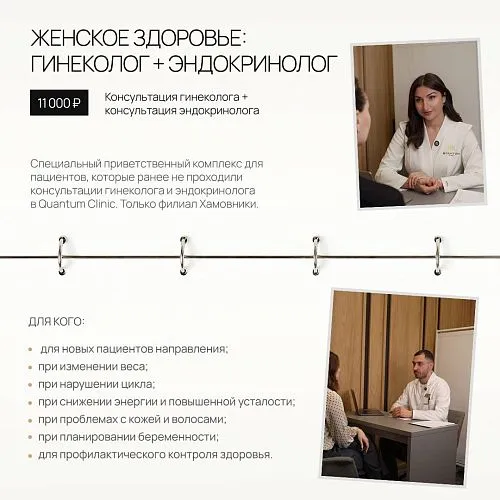 ЖЕНСКОЕ ЗДОРОВЬЕ:
ГИНЕКОЛОГ + ЭНДОКРИНОЛОГ

11 000 ₽

Консультация гинеколога + консультация эндокринолога

Специальный приветственный комплекс для пациентов, которые ранее не проходили консультации гинеколога и эндокринолога в Quantum Clinic. Только филиал Хамовники.

ДЛЯ КОГО:

• для новых пациентов направления;
• при изменении веса;
• при нарушении цикла;
• при снижении энергии и повышенной усталости;
• при проблемах с кожей и волосами;
• при планировании беременности;
• для профилактического контроля здоровья.